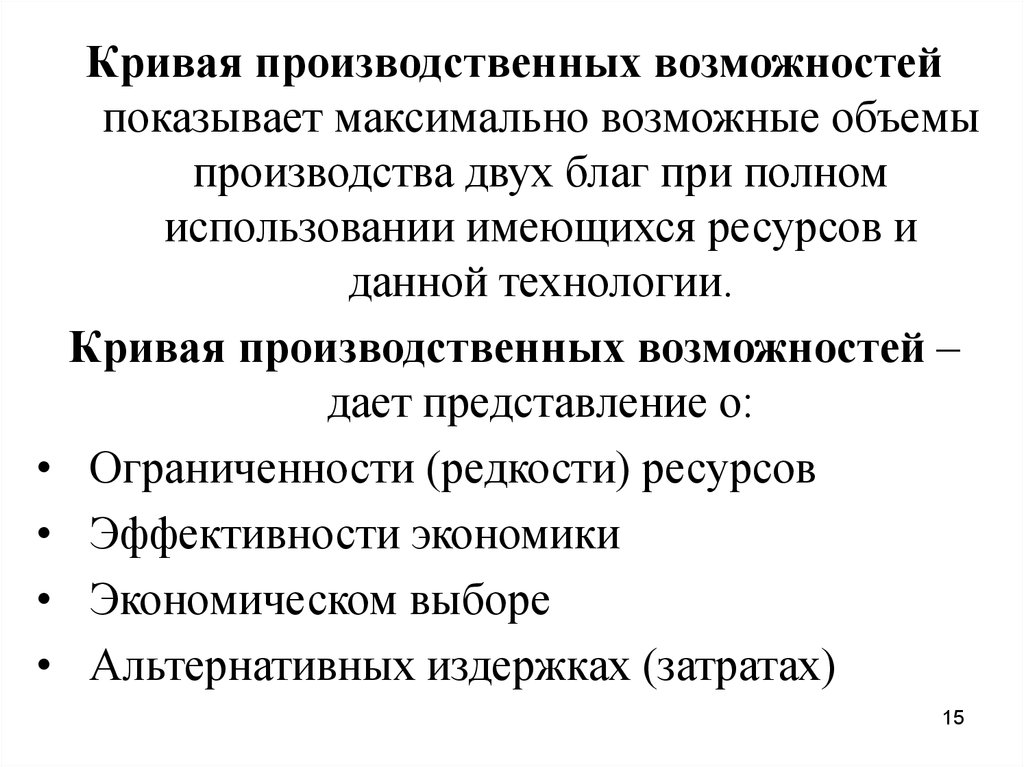 Кривая производственных возможностей показывает максимально возможные объемы производства двух благ при полном использовании имеющихся ресурсов и данной технологии.

Кривая производственных возможностей – дает представление о:

• Ограниченности (редкости) ресурсов
• Эффективности экономики
• Экономическом выборе
• Альтернативных издержках (затратах)

15